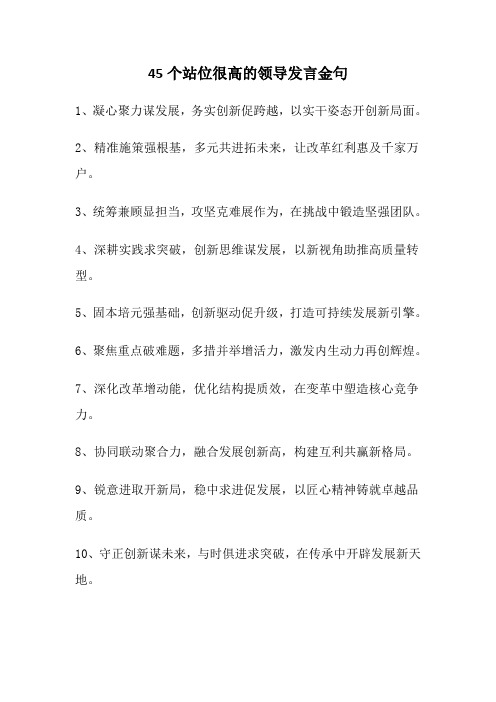 45 个站位很高的领导发言金句

1、凝心聚力谋发展，务实创新促跨越，以实干姿态开创新局面。

2、精准施策强根基，多元共进拓未来，让改革红利惠及千家万户。

3、统筹兼顾显担当，攻坚克难展作为，在挑战中锻造坚强团队。

4、深耕实践求突破，创新思维谋发展，以新视角助推高质量转型。

5、固本培元强基础，创新驱动促升级，打造可持续发展新引擎。

6、聚焦重点破难题，多措并举增活力，激发内生动力再创辉煌。

7、深化改革增动能，优化结构提质效，在变革中塑造核心竞争力。

8、协同联动聚合力，融合发展创新高，构建互利共赢新格局。

9、锐意进取开新局，稳中求进促发展，以匠心精神铸就卓越品质。

10、守正创新谋未来，与时俱进求突破，在传承中开辟发展新天地。